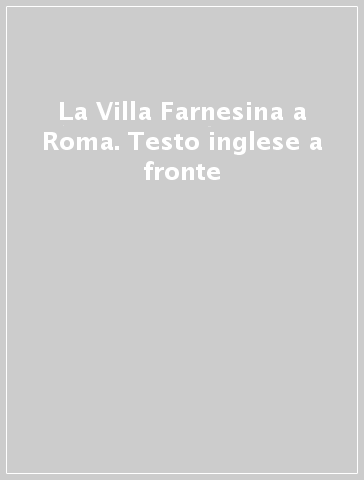 La Villa Farnesina a Roma. Testo inglese a fronte